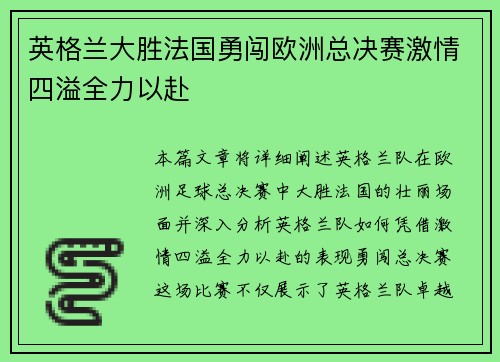 英格兰大胜法国勇闯欧洲总决赛激情四溢全力以赴

本篇文章将详细阐述英格兰队在欧洲足球总决赛中大胜法国的壮丽场面并深入分析英格兰队如何凭借激情四溢全力以赴的表现勇闯总决赛这场比赛不仅展示了英格兰队卓越